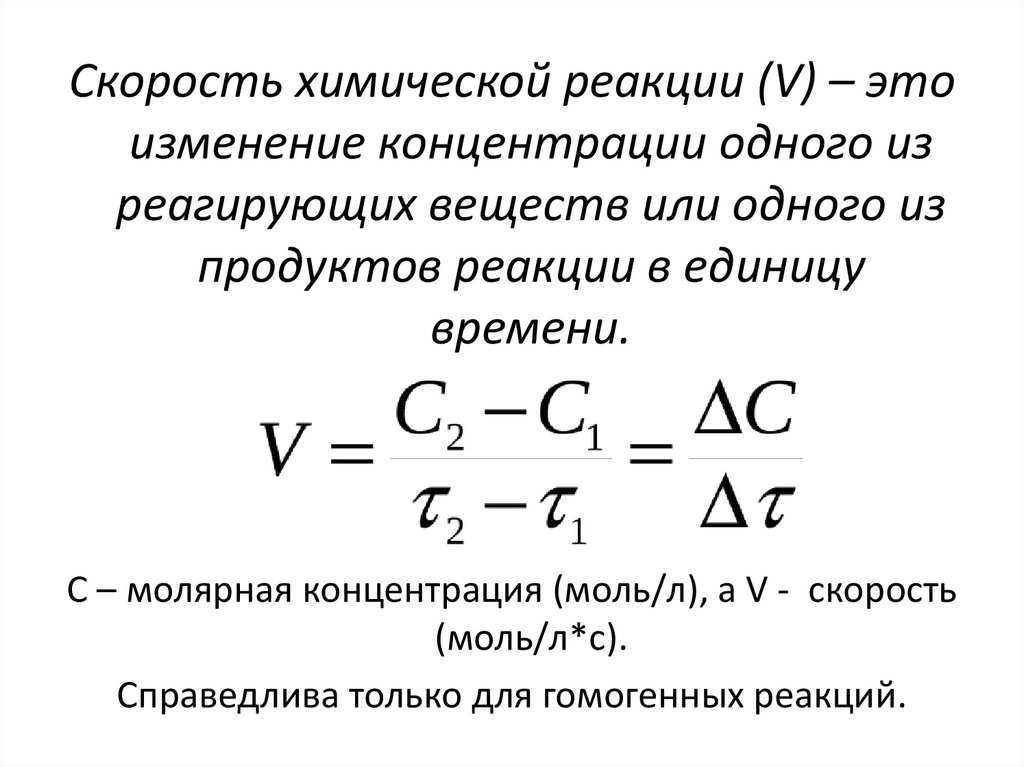 Скорость химической реакции (V) – это изменение концентрации одного из реагирующих веществ или одного из продуктов реакции в единицу времени.

$V = \frac{C_2 - C_1}{\tau_2 - \tau_1} = \frac{\Delta C}{\Delta \tau}$

С – молярная концентрация (моль/л), а V - скорость (моль/л*с).

Справедлива только для гомогенных реакций.